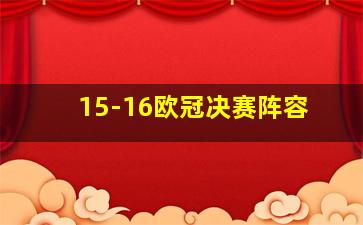 15-16欧冠决赛阵容